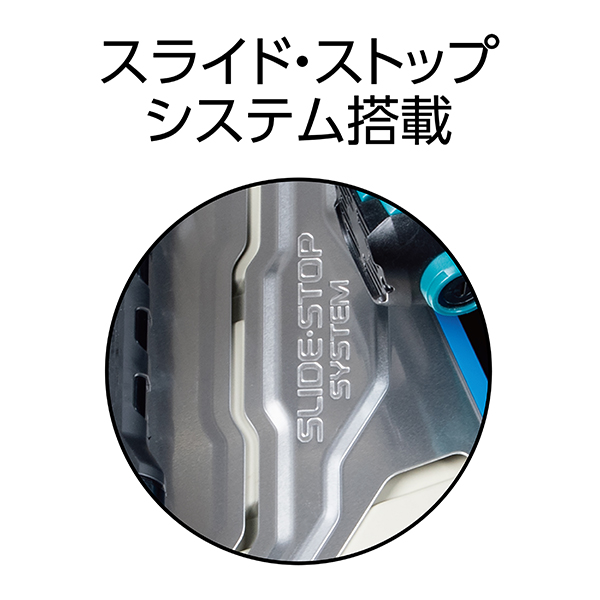 スライド・ストップ
システム搭載

SLIDE·STOP
SYSTEM